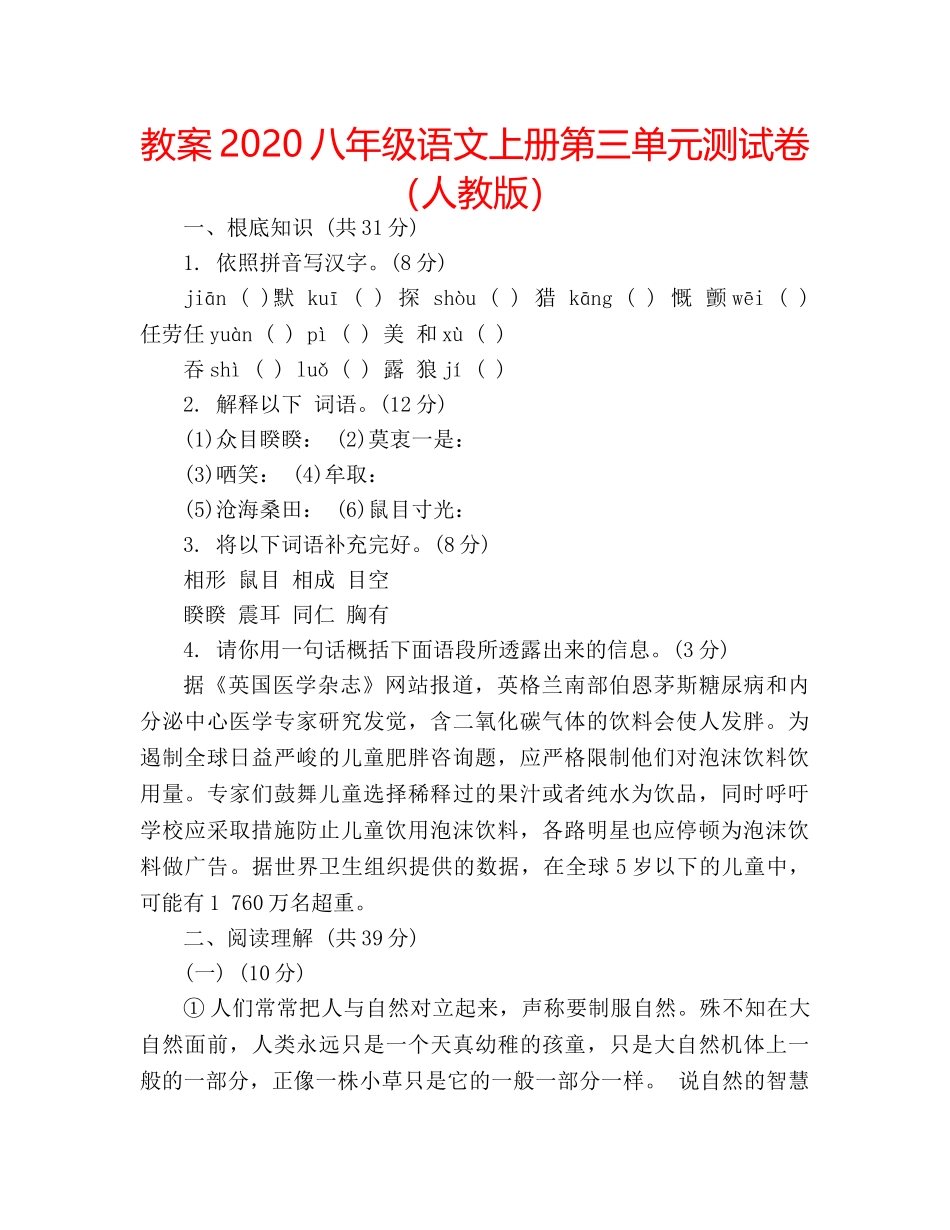 教案 2020 八年级语文上册第三单元测试卷(人教版)

一、根底知识 (共 31 分)

1. 依照拼音写汉字。(8 分)

jiān ( )默 kuī ( ) 探 shòu ( ) 猎 kāng ( ) 慨 颤 wēi ( ) 任劳任 yuàn ( ) pì ( ) 美 和 xù ( )

吞 shì ( ) luǒ ( ) 露 狼 jí ( )

2. 解释以下 词语。(12 分)

(1)众目睽睽： (2)莫衷一是：

(3)哂笑： (4)牟取：

(5)沧海桑田： (6)鼠目寸光：

3. 将以下词语补充完好。(8 分)

相形 鼠目 相成 目空

睽睽 震耳 同仁 胸有

4. 请你用一句话概括下面语段所透露出来的信息。(3 分)

据《英国医学杂志》网站报道，英格兰南部伯恩茅斯糖尿病和内分泌中心医学专家研究发觉，含二氧化碳气体的饮料会使人发胖。为遏制全球日益严峻的儿童肥胖咨询题，应严格限制他们对泡沫饮料饮用量。专家们鼓舞儿童选择稀释过的果汁或者纯水为饮品，同时呼吁学校应采取措施防止儿童饮用泡沫饮料，各路明星也应停顿为泡沫饮料做广告。据世界卫生组织提供的数据，在全球 5 岁以下的儿童中，可能有 1 760 万名超重。

二、阅读理解 (共 39 分)

(一) (10 分)

① 人们常常把人与自然对立起来，声称要制服自然。殊不知在大自然面前，人类永远只是一个天真幼稚的孩童，只是大自然机体上一般的一部分，正像一株小草只是它的一般一部分一样。 说自然的智慧